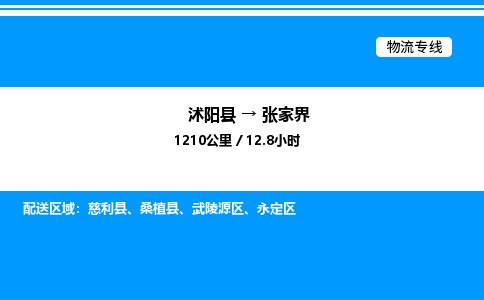 物流专线

沭阳县 → 张家界

1210公里 / 12.8小时

配送区域：慈利县、桑植县、武陵源区、永定区